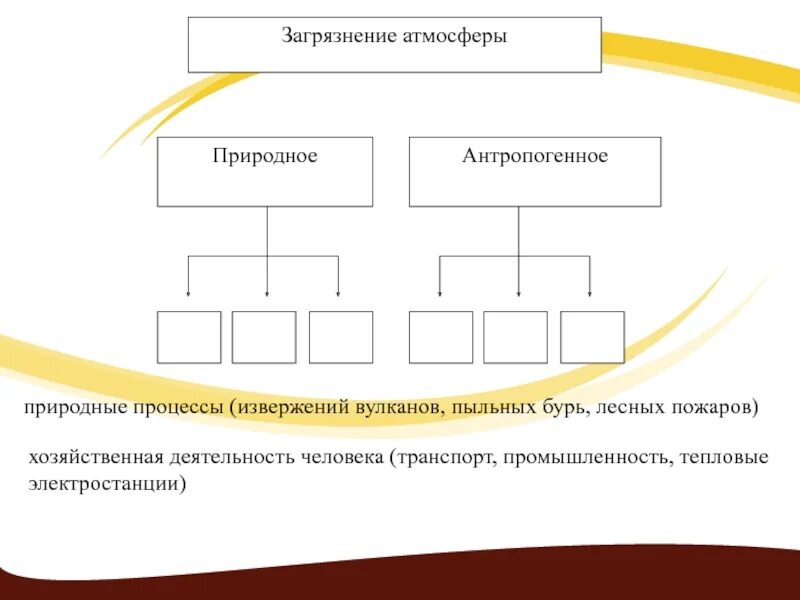 Загрязнение атмосферы

Природное

Антропогенное

природные процессы (извержений вулканов, пыльных бурь, лесных пожаров)

хозяйственная деятельность человека (транспорт, промышленность, тепловые электростанции)